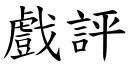 戲評